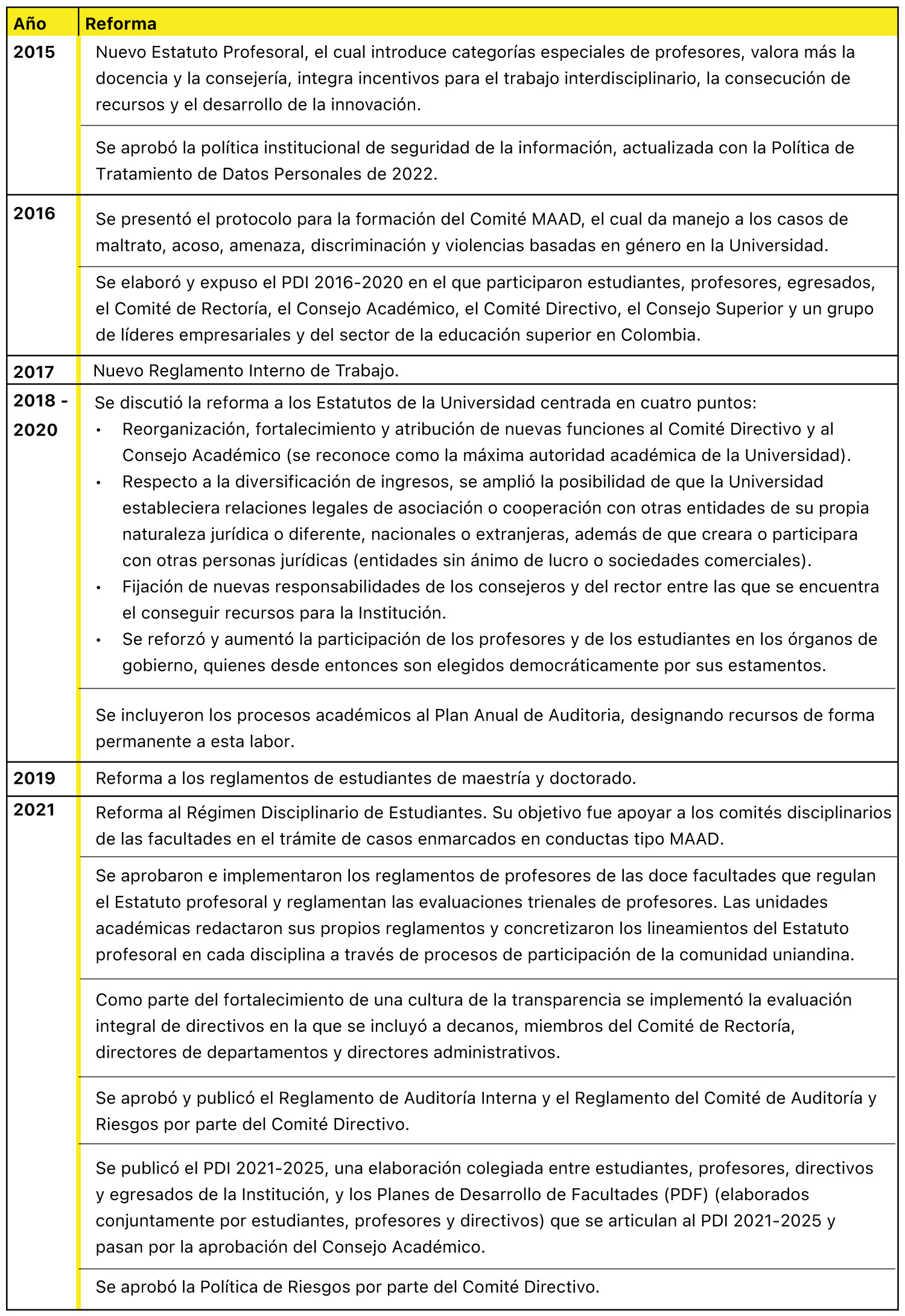 | Año | Reforma |
|---|---|
| 2015 | Nuevo Estatuto Profesoral, el cual introduce categorías especiales de profesores, valora más la docencia y la consejería, integra incentivos para el trabajo interdisciplinario, la consecución de recursos y el desarrollo de la innovación. |
| | Se aprobó la política institucional de seguridad de la información, actualizada con la Política de Tratamiento de Datos Personales de 2022. |
| 2016 | Se presentó el protocolo para la formación del Comité MAAD, el cual da manejo a los casos de maltrato, acoso, amenaza, discriminación y violencias basadas en género en la Universidad. |
| | Se elaboró y expuso el PDI 2016-2020 en el que participaron estudiantes, profesores, egresados, el Comité de Rectoría, el Consejo Académico, el Comité Directivo, el Consejo Superior y un grupo de líderes empresariales y del sector de la educación superior en Colombia. |
| 2017 | Nuevo Reglamento Interno de Trabajo. |
| 2018 - 2020 | Se discutió la reforma a los Estatutos de la Universidad centrada en cuatro puntos: • Reorganización, fortalecimiento y atribución de nuevas funciones al Comité Directivo y al Consejo Académico (se reconoce como la máxima autoridad académica de la Universidad). • Respecto a la diversificación de ingresos, se amplió la posibilidad de que la Universidad estableciera relaciones legales de asociación o cooperación con otras entidades de su propia naturaleza jurídica o diferente, nacionales o extranjeras, además de que creara o participara con otras personas jurídicas (entidades sin ánimo de lucro o sociedades comerciales). • Fijación de nuevas responsabilidades de los consejeros y del rector entre las que se encuentra el conseguir recursos para la Institución. • Se reforzó y aumentó la participación de los profesores y de los estudiantes en los órganos de gobierno, quienes desde entonces son elegidos democráticamente por sus estamentos. |
| | Se incluyeron los procesos académicos al Plan Anual de Auditoria, designando recursos de forma permanente a esta labor. |
| 2019 | Reforma a los reglamentos de estudiantes de maestría y doctorado. |
| 2021 | Reforma al Régimen Disciplinario de Estudiantes. Su objetivo fue apoyar a los comités disciplinarios de las facultades en el trámite de casos enmarcados en conductas tipo MAAD. |
| | Se aprobaron e implementaron los reglamentos de profesores de las doce facultades que regulan el Estatuto profesoral y reglamentan las evaluaciones trienales de profesores. Las unidades académicas redactaron sus propios reglamentos y concretizaron los lineamientos del Estatuto profesoral en cada disciplina a través de procesos de participación de la comunidad uniandina. |
| | Como parte del fortalecimiento de una cultura de la transparencia se implementó la evaluación integral de directivos en la que se incluyó a decanos, miembros del Comité de Rectoría, directores de departamentos y directores administrativos. |
| | Se aprobó y publicó el Reglamento de Auditoría Interna y el Reglamento del Comité de Auditoría y Riesgos por parte del Comité Directivo. |
| | Se publicó el PDI 2021-2025, una elaboración colegiada entre estudiantes, profesores, directivos y egresados de la Institución, y los Planes de Desarrollo de Facultades (PDF) (elaborados conjuntamente por estudiantes, profesores y directivos) que se articulan al PDI 2021-2025 y pasan por la aprobación del Consejo Académico. |
| | Se aprobó la Política de Riesgos por parte del Comité Directivo. |